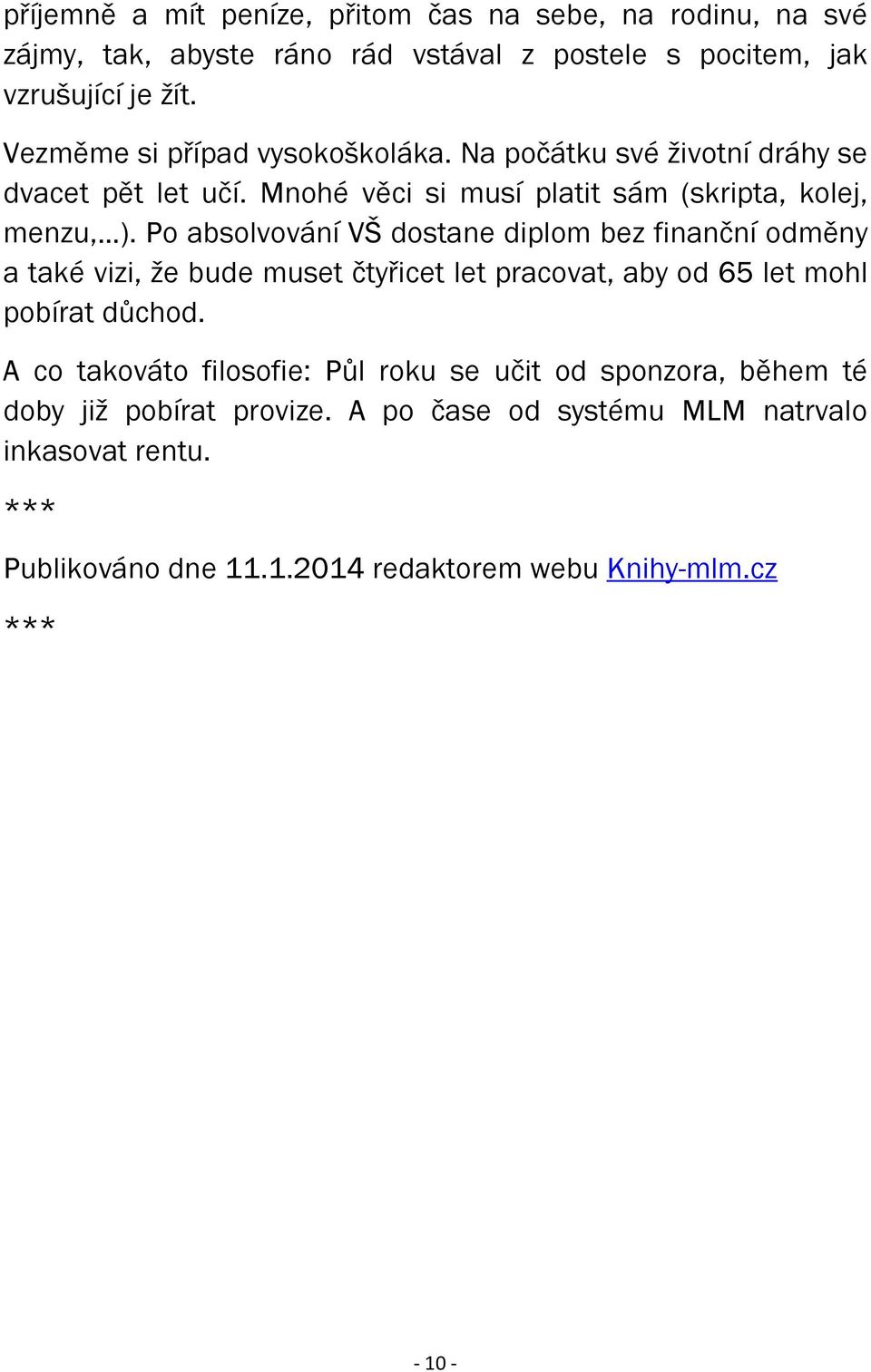 příjemně a mít peníze, přitom čas na sebe, na rodinu, na své zájmy, tak, abyste ráno rád vstával z postele s pocitem, jak vzrušující je žít.

Vezměme si případ vysokoškoláka. Na počátku své životní dráhy se dvacet pět let učí. Mnohé věci si musí platit sám (skripta, kolej, menzu,…). Po absolvování VŠ dostane diplom bez finanční odměny a také vizi, že bude muset čtyřicet let pracovat, aby od 65 let mohl pobírat důchod.

A co takováto filosofie: Půl roku se učit od sponzora, během té doby již pobírat provize. A po čase od systému MLM natrvalo inkasovat rentu.

***

Publikováno dne 11.1.2014 redaktorem webu Knihy-mlm.cz

***

- 10 -